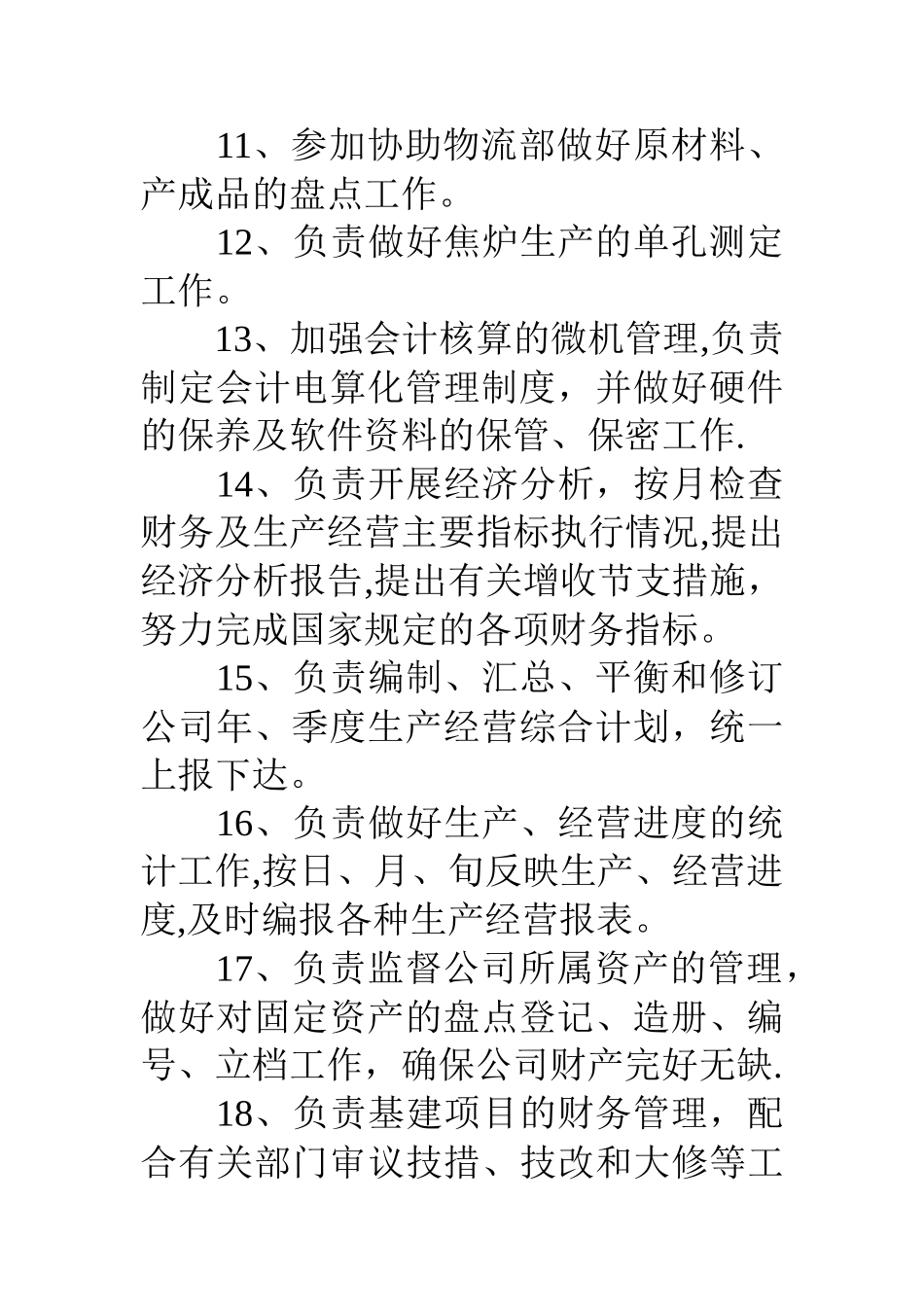 11、参加协助物流部做好原材料、产成品的盘点工作。

12、负责做好焦炉生产的单孔测定工作。

13、加强会计核算的微机管理,负责制定会计电算化管理制度，并做好硬件的保养及软件资料的保管、保密工作.

14、负责开展经济分析，按月检查财务及生产经营主要指标执行情况,提出经济分析报告,提出有关增收节支措施，努力完成国家规定的各项财务指标。

15、负责编制、汇总、平衡和修订公司年、季度生产经营综合计划，统一上报下达。

16、负责做好生产、经营进度的统计工作,按日、月、旬反映生产、经营进度,及时编报各种生产经营报表。

17、负责监督公司所属资产的管理，做好对固定资产的盘点登记、造册、编号、立档工作，确保公司财产完好无缺.

18、负责基建项目的财务管理，配合有关部门审议技措、技改和大修等工